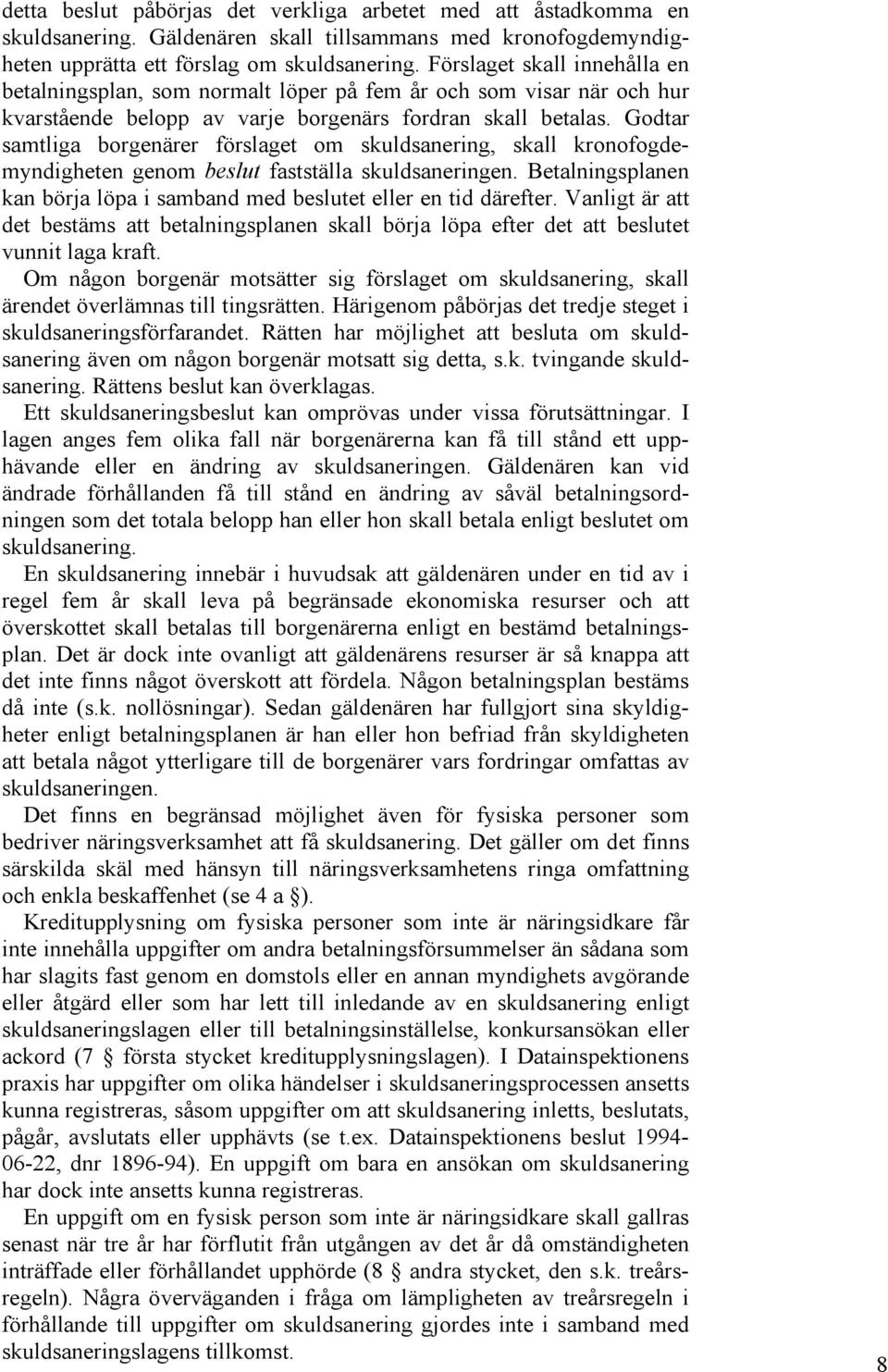 detta beslut påbörjas det verkliga arbetet med att åstadkomma en skuldsanering. Gäldenären skall tillsammans med kronofogdemyndigheten upprätta ett förslag om skuldsanering. Förslaget skall innehålla en betalningsplan, som normalt löper på fem år och som visar när och hur kvarstående belopp av varje borgenärs fordran skall betalas. Godtar samtliga borgenärer förslaget om skuldsanering, skall kronofogdemyndigheten genom beslut fastställa skuldsaneringen. Betalningsplanen kan börja löpa i samband med beslutet eller en tid därefter. Vanligt är att det bestäms att betalningsplanen skall börja löpa efter det att beslutet vunnit laga kraft.

Om någon borgenär motsätter sig förslaget om skuldsanering, skall ärendet överlämnas till tingsrätten. Härigenom påbörjas det tredje steget i skuldsaneringsförfarandet. Rätten har möjlighet att besluta om skuldsanering även om någon borgenär motsatt sig detta, s.k. tvingande skuldsanering. Rättens beslut kan överklagas.

Ett skuldsaneringsbeslut kan omprövas under vissa förutsättningar. I lagen anges fem olika fall när borgenärerna kan få till stånd ett upphävande eller en ändring av skuldsaneringen. Gäldenären kan vid ändrade förhållanden få till stånd en ändring av såväl betalningsordningen som det totala belopp han eller hon skall betala enligt beslutet om skuldsanering.

En skuldsanering innebär i huvudsak att gäldenären under en tid av i regel fem år skall leva på begränsade ekonomiska resurser och att överskottet skall betalas till borgenärerna enligt en bestämd betalningsplan. Det är dock inte ovanligt att gäldenärens resurser är så knappa att det inte finns något överskott att fördela. Någon betalningsplan bestäms då inte (s.k. nollösningar). Sedan gäldenären har fullgjort sina skyldigheter enligt betalningsplanen är han eller hon befriad från skyldigheten att betala något ytterligare till de borgenärer vars fordringar omfattas av skuldsaneringen.

Det finns en begränsad möjlighet även för fysiska personer som bedriver näringsverksamhet att få skuldsanering. Det gäller om det finns särskilda skäl med hänsyn till näringsverksamhetens ringa omfattning och enkla beskaffenhet (se 4 a §).

Kreditupplysning om fysiska personer som inte är näringsidkare får inte innehålla uppgifter om andra betalningsförsummelser än sådana som har slagits fast genom en domstols eller en annan myndighets avgörande eller åtgärd eller som har lett till inledande av en skuldsanering enligt skuldsaneringslagen eller till betalningsinställelse, konkursansökan eller ackord (7 § första stycket kreditupplysningslagen). I Datainspektionens praxis har uppgifter om olika händelser i skuldsaneringsprocessen ansetts kunna registreras, såsom uppgifter om att skuldsanering inletts, beslutats, pågår, avslutats eller upphävts (se t.ex. Datainspektionens beslut 1994-06-22, dnr 1896-94). En uppgift om bara en ansökan om skuldsanering har dock inte ansetts kunna registreras.

En uppgift om en fysisk person som inte är näringsidkare skall gallras senast när tre år har förflutit från utgången av det år då omständigheten inträffade eller förhållandet upphörde (8 § andra stycket, den s.k. treårsregeln). Några överväganden i fråga om lämpligheten av treårsregeln i förhållande till uppgifter om skuldsanering gjordes inte i samband med skuldsaneringslagens tillkomst.

8